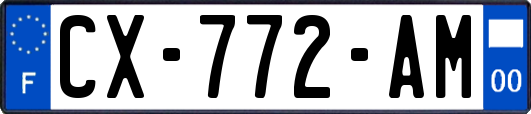 F
CX-772-AM
00